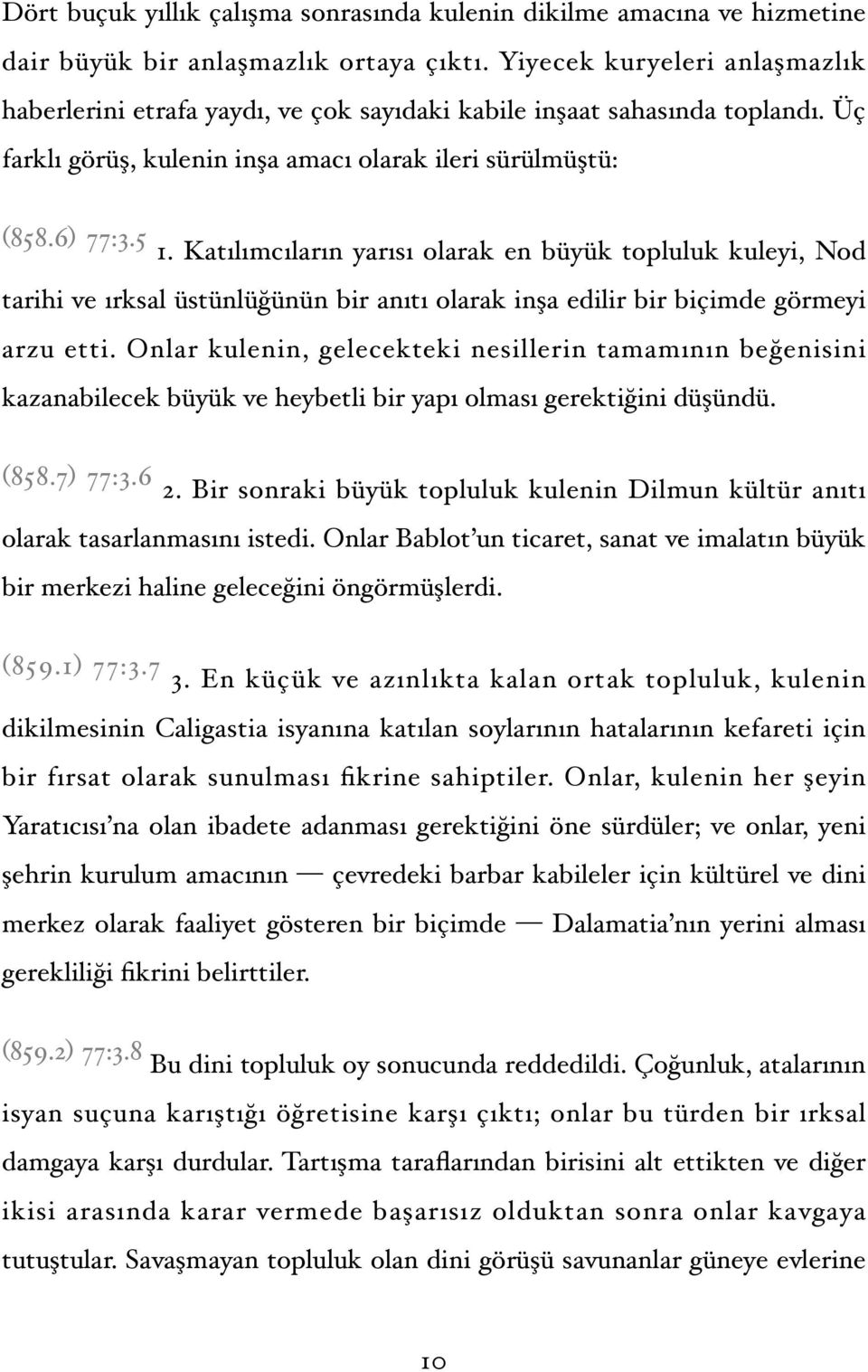 Dört buçuk yıllık çalışma sonrasında kulenin dikilme amacına ve hizmetine dair büyük bir anlaşmazlık ortaya çıktı. Yiyecek kuryeleri anlaşmazlık haberlerini etrafa yaydı, ve çok sayıdaki kabile inşaat sahasında toplandı. Üç farklı görüş, kulenin inşa amacı olarak ileri sürülmüştü:

(858.6) 77:3.5 1. Katılımcıların yarısı olarak en büyük topluluk kuleyi, Nod tarihi ve ırksal üstünlüğünün bir anıtı olarak inşa edilir bir biçimde görmeyi arzu etti. Onlar kulenin, gelecekteki nesillerin tamamının beğenisini kazanabilecek büyük ve heybetli bir yapı olması gerektiğini düşündü.

(858.7) 77:3.6 2. Bir sonraki büyük topluluk kulenin Dilmun kültür anıtı olarak tasarlanmasını istedi. Onlar Bablot'un ticaret, sanat ve imalatın büyük bir merkezi haline geleceğini öngörmüşlerdi.

(859.1) 77:3.7 3. En küçük ve azınlıkta kalan ortak topluluk, kulenin dikilmesinin Caligastia isyanına katılan soylarının hatalarının kefareti için bir fırsat olarak sunulması fikrine sahiptiler. Onlar, kulenin her şeyin Yaratıcısı'na olan ibadete adanması gerektiğini öne sürdüler; ve onlar, yeni şehrin kurulum amacının — çevredeki barbar kabileler için kültürel ve dini merkez olarak faaliyet gösteren bir biçimde — Dalamatia'nın yerini alması gerekliliği fikrini belirttiler.

(859.2) 77:3.8 Bu dini topluluk oy sonucunda reddedildi. Çoğunluk, atalarının isyan suçuna karıştığı öğretisine karşı çıktı; onlar bu türden bir ırksal damgaya karşı durdular. Tartışma taraflarından birisini alt ettikten ve diğer ikisi arasında karar vermede başarısız olduktan sonra onlar kavgaya tutuştular. Savaşmayan topluluk olan dini görüşü savunanlar güneye evlerine

10